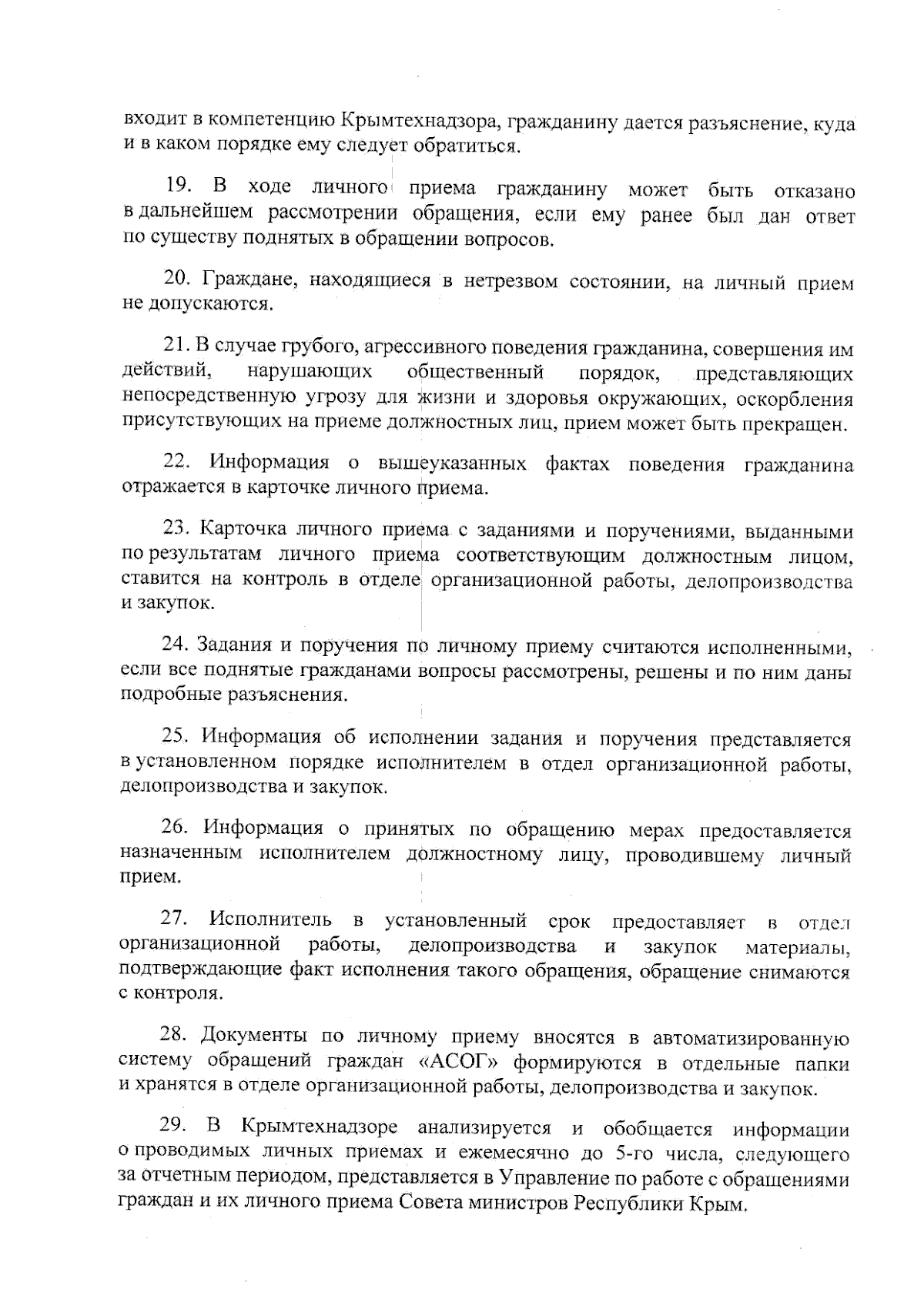 входит в компетенцию Крымтехнадзора, гражданину дается разъяснение, куда и в каком порядке ему следует обратиться.

19. В ходе личного приема гражданину может быть отказано в дальнейшем рассмотрении обращения, если ему ранее был дан ответ по существу поднятых в обращении вопросов.

20. Граждане, находящиеся в нетрезвом состоянии, на личный прием не допускаются.

21. В случае грубого, агрессивного поведения гражданина, совершения им действий, нарушающих общественный порядок, представляющих непосредственную угрозу для жизни и здоровья окружающих, оскорбления присутствующих на приеме должностных лиц, прием может быть прекращен.

22. Информация о вышеуказанных фактах поведения гражданина отражается в карточке личного приема.

23. Карточка личного приема с заданиями и поручениями, выданными по результатам личного приема соответствующим должностным лицом, ставится на контроль в отделе организационной работы, делопроизводства и закупок.

24. Задания и поручения по личному приему считаются исполненными, если все поднятые гражданами вопросы рассмотрены, решены и по ним даны подробные разъяснения.

25. Информация об исполнении задания и поручения представляется в установленном порядке исполнителем в отдел организационной работы, делопроизводства и закупок.

26. Информация о принятых по обращению мерах предоставляется назначенным исполнителем должностному лицу, проводившему личный прием.

27. Исполнитель в установленный срок предоставляет в отдел организационной работы, делопроизводства и закупок материалы, подтверждающие факт исполнения такого обращения, обращение снимаются с контроля.

28. Документы по личному приему вносятся в автоматизированную систему обращений граждан «АСОГ» формируются в отдельные папки и хранятся в отделе организационной работы, делопроизводства и закупок.

29. В Крымтехнадзоре анализируется и обобщается информации о проводимых личных приемах и ежемесячно до 5-го числа, следующего за отчетным периодом, представляется в Управление по работе с обращениями граждан и их личного приема Совета министров Республики Крым.